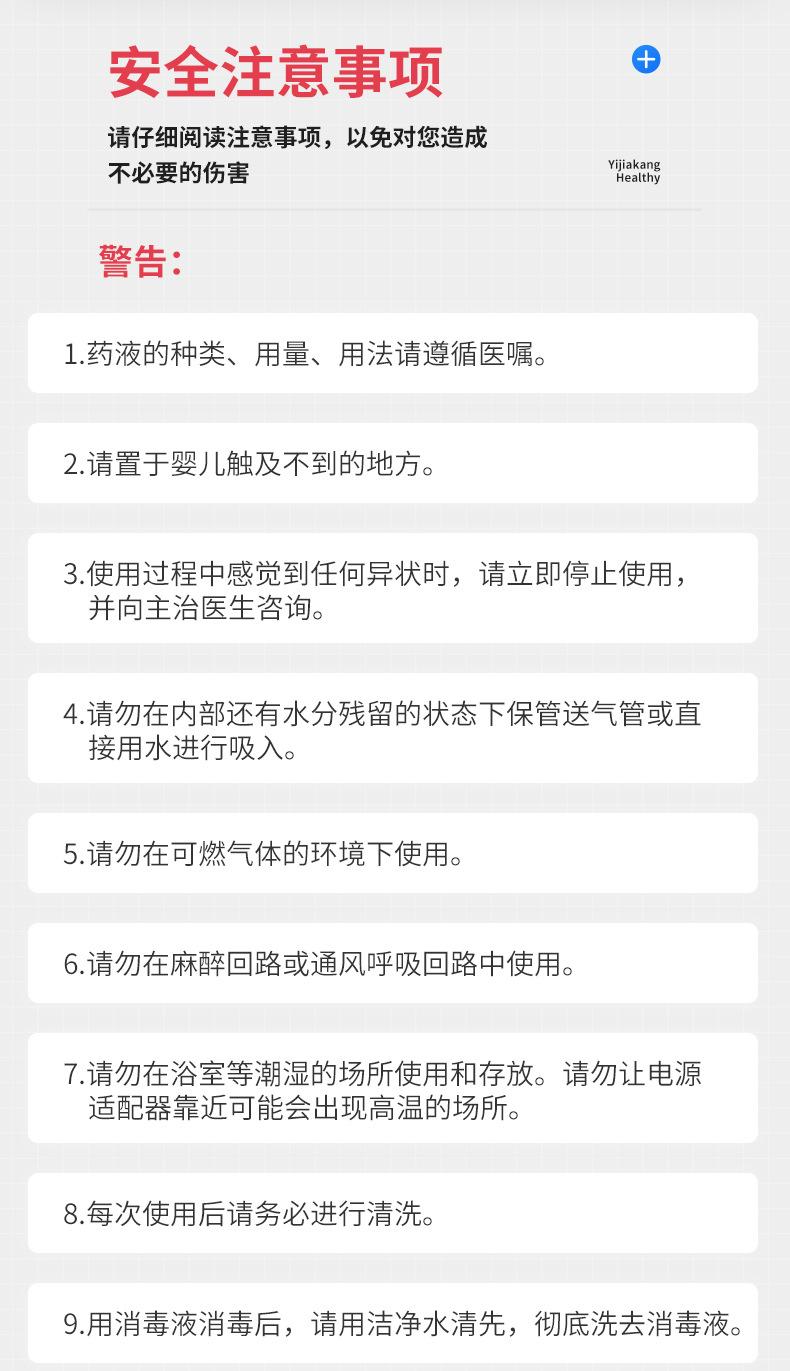 安全注意事项

请仔细阅读注意事项，以免对您造成不必要的伤害

Yijiakang
Healthy

警告：

1.药液的种类、用量、用法请遵循医嘱。

2.请置于婴儿触及不到的地方。

3.使用过程中感觉到任何异状时，请立即停止使用，并向主治医生咨询。

4.请勿在内部还有水分残留的状态下保管送气管或直接用水进行吸入。

5.请勿在可燃气体的环境下使用。

6.请勿在麻醉回路或通风呼吸回路中使用。

7.请勿在浴室等潮湿的场所使用和存放。请勿让电源适配器靠近可能会出现高温的场所。

8.每次使用后请务必进行清洗。

9.用消毒液消毒后，请用洁净水清先，彻底洗去消毒液。